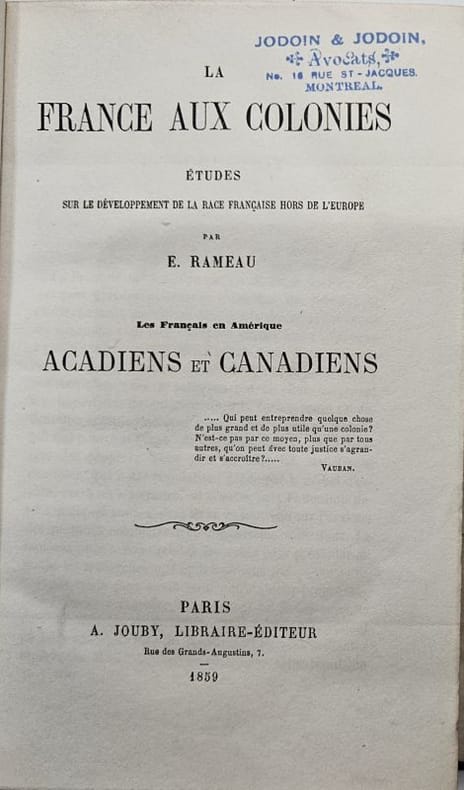 JODOIN & JODOIN,
Avocats,
No. 16 RUE ST-JACQUES.
MONTREAL.

LA
FRANCE AUX COLONIES

ÉTUDES
SUR LE DÉVELOPPEMENT DE LA RACE FRANÇAISE HORS DE L'EUROPE

PAR
E. RAMEAU

Les Français en Amérique
ACADIENS ET CANADIENS

..... Qui peut entreprendre quelque chose de plus grand et de plus utile qu'une colonie? N'est-ce pas par ce moyen, plus que par tous autres, qu'on peut avec toute justice s'agrandir et s'accroître?.....
VAUBAN.

PARIS
A. JOUBY, LIBRAIRE-ÉDITEUR
Rue des Grands-Augustins, 7.
1859